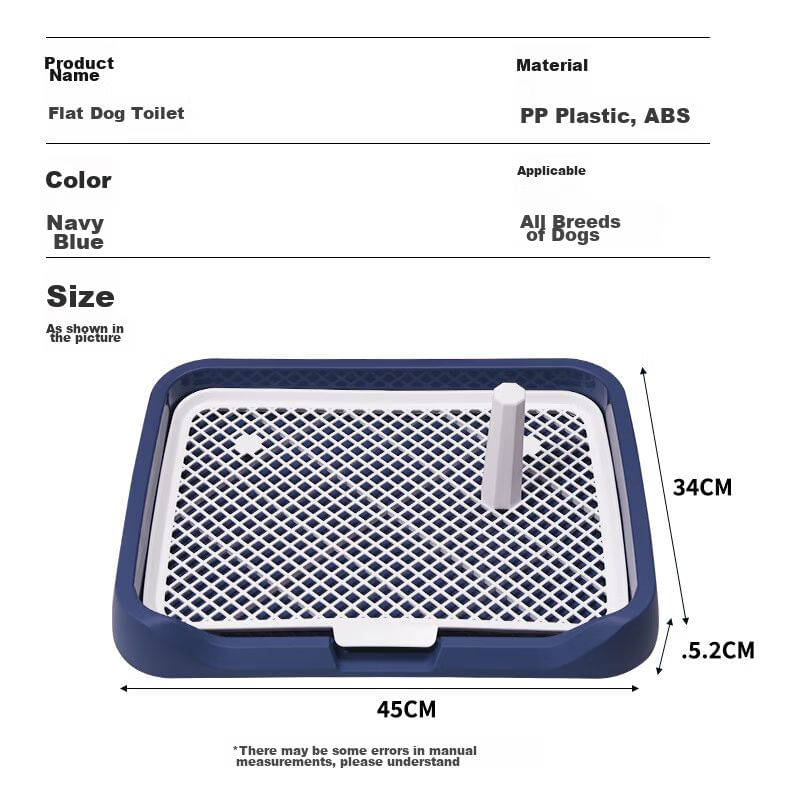 Product Name

Flat Dog Toilet

Material

PP Plastic, ABS

Color

Navy Blue

Applicable

All Breeds of Dogs

Size

As shown in the picture

34CM

.5.2CM

45CM

*There may be some errors in manual measurements, please understand